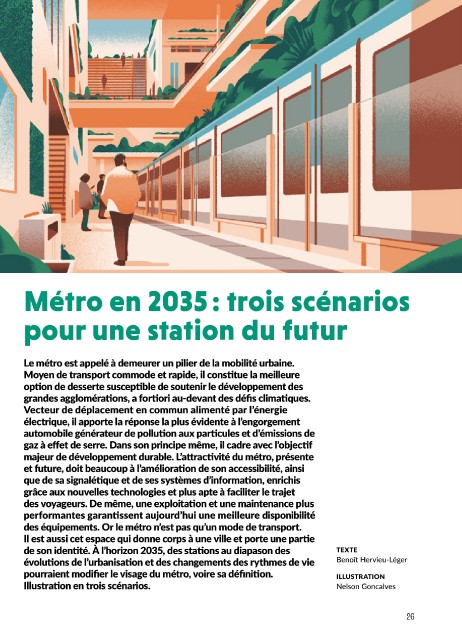 Métro en 2035 : trois scénarios pour une station du futur

Le métro est appelé à demeurer un pilier de la mobilité urbaine. Moyen de transport commode et rapide, il constitue la meilleure option de desserte susceptible de soutenir le développement des grandes agglomérations, a fortiori au-devant des défis climatiques. Vecteur de déplacement en commun alimenté par l'énergie électrique, il apporte la réponse la plus évidente à l'engorgement automobile générateur de pollution aux particules et d'émissions de gaz à effet de serre. Dans son principe même, il cadre avec l'objectif majeur de développement durable. L'attractivité du métro, présente et future, doit beaucoup à l'amélioration de son accessibilité, ainsi que de sa signalétique et de ses systèmes d'information, enrichis grâce aux nouvelles technologies et plus apte à faciliter le trajet des voyageurs. De même, une exploitation et une maintenance plus performantes garantissent aujourd'hui une meilleure disponibilité des équipements. Or le métro n'est pas qu'un mode de transport. Il est aussi cet espace qui donne corps à une ville et porte une partie de son identité. À l'horizon 2035, des stations au diapason des évolutions de l'urbanisation et des changements des rythmes de vie pourraient modifier le visage du métro, voire sa définition. Illustration en trois scénarios.

TEXTE
Benoît Hervieu-Léger

ILLUSTRATION
Nelson Goncalves

26